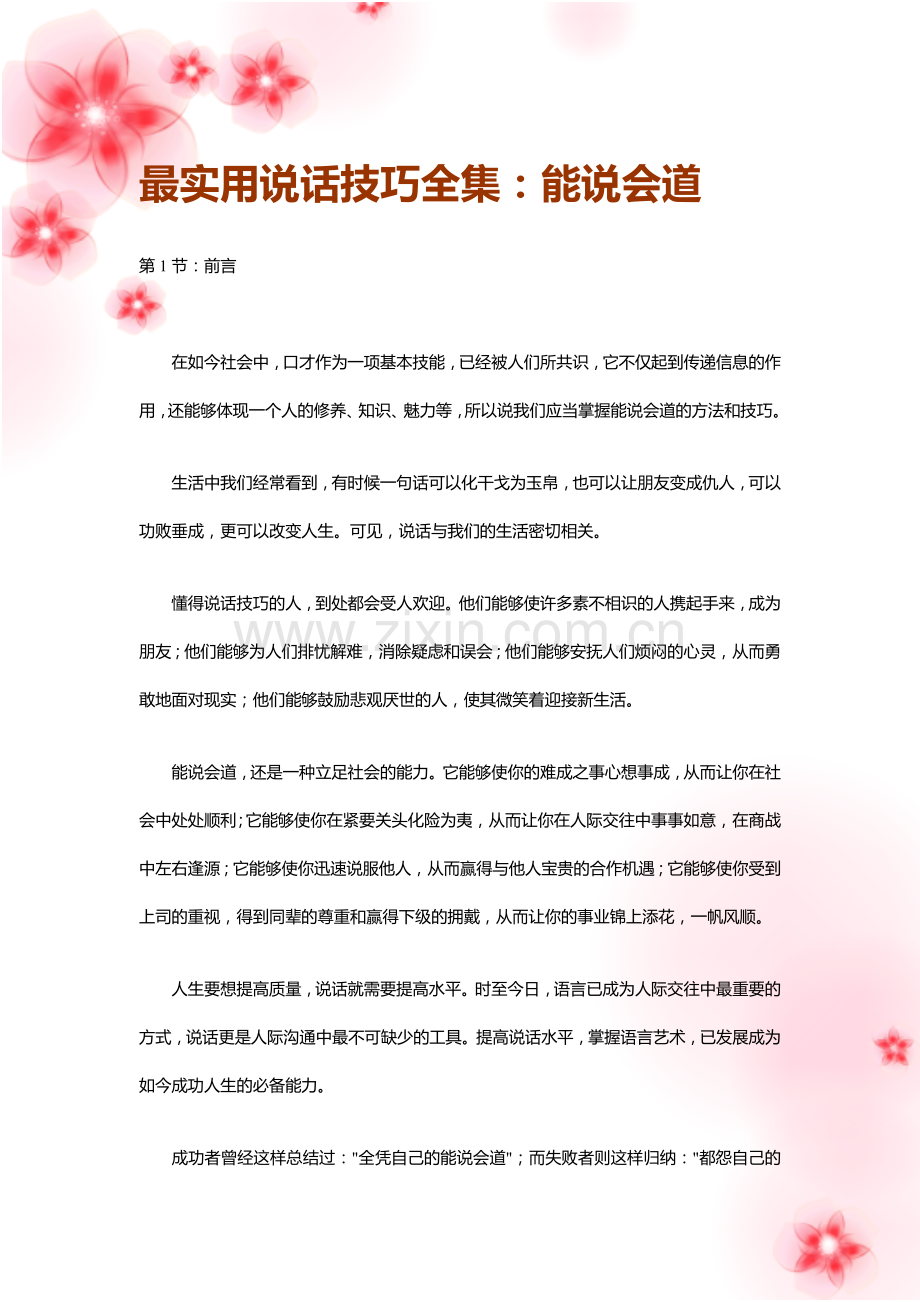 最实用说话技巧全集：能说会道

第 1 节：前言

在如今社会中，口才作为一项基本技能，已经被人们所共识，它不仅起到传递信息的作用，还能够体现一个人的修养、知识、魅力等，所以说我们应当掌握能说会道的方法和技巧。

生活中我们经常看到，有时候一句话可以化干戈为玉帛，也可以让朋友变成仇人，可以功败垂成，更可以改变人生。可见，说话与我们的生活密切相关。

懂得说话技巧的人，到处都会受人欢迎。他们能够使许多素不相识的人携起手来，成为朋友；他们能够为人们排忧解难，消除疑虑和误会；他们能够安抚人们烦闷的心灵，从而勇敢地面对现实；他们能够鼓励悲观厌世的人，使其微笑着迎接新生活。

www.zixin.com.cn

能说会道，还是一种立足社会的能力。它能够使你的难成之事心想事成，从而让你在社会中处处顺利；它能够使你在紧要关头化险为夷，从而让你在人际交往中事事如意，在商战中左右逢源；它能够使你迅速说服他人，从而赢得与他人宝贵的合作机遇；它能够使你受到上司的重视，得到同辈的尊重和赢得下级的拥戴，从而让你的事业锦上添花，一帆风顺。

人生要想提高质量，说话就需要提高水平。时至今日，语言已成为人际交往中最重要的方式，说话更是人际沟通中最不可缺少的工具。提高说话水平，掌握语言艺术，已发展成为如今成功人生的必备能力。

成功者曾经这样总结过："全凭自己的能说会道"；而失败者则这样归纳："都怨自己的